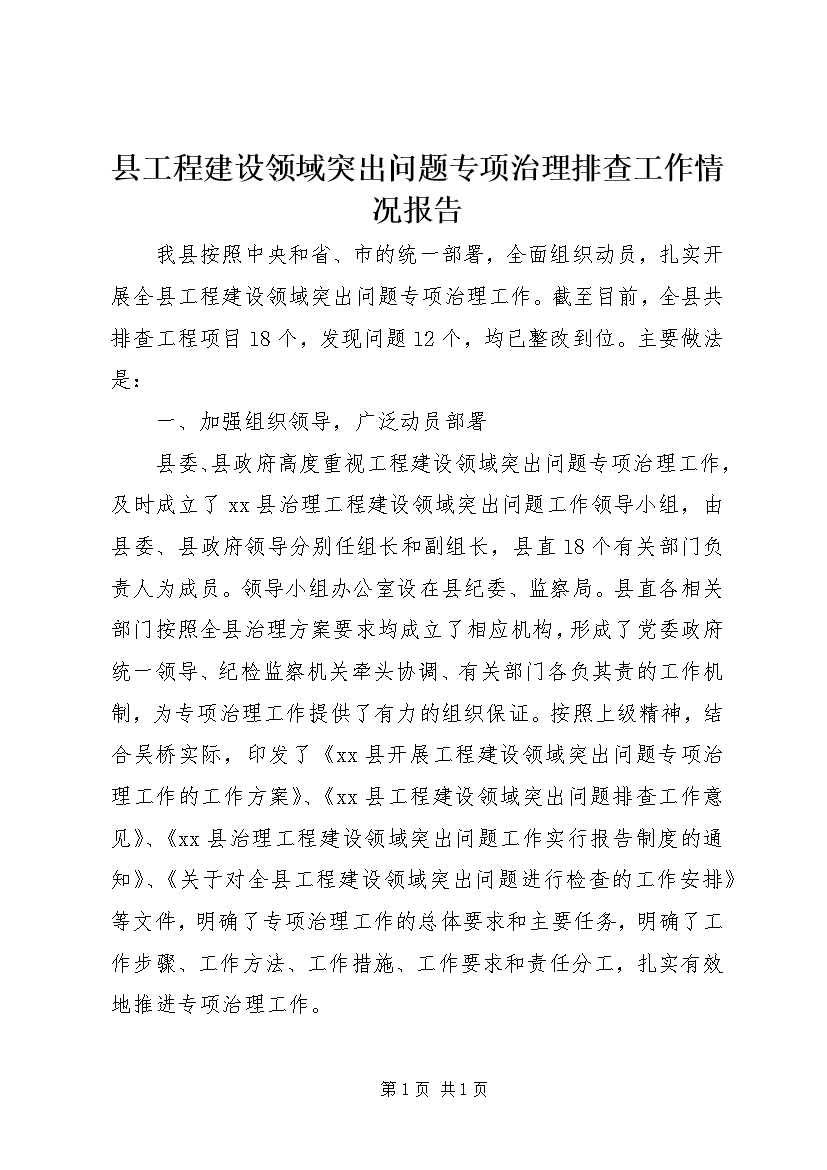 县工程建设领域突出问题专项治理排查工作情况报告

我县按照中央和省、市的统一部署，全面组织动员，扎实开展全县工程建设领域突出问题专项治理工作。截至目前，全县共排查工程项目18个，发现问题12个，均已整改到位。主要做法是：

一、加强组织领导，广泛动员部署

县委、县政府高度重视工程建设领域突出问题专项治理工作，及时成立了xx县治理工程建设领域突出问题工作领导小组，由县委、县政府领导分别任组长和副组长，县直18个有关部门负责人为成员。领导小组办公室设在县纪委、监察局。县直各相关部门按照全县治理方案要求均成立了相应机构，形成了党委政府统一领导、纪检监察机关牵头协调、有关部门各负其责的工作机制，为专项治理工作提供了有力的组织保证。按照上级精神，结合吴桥实际，印发了《xx县开展工程建设领域突出问题专项治理工作的工作方案》、《xx县工程建设领域突出问题排查工作意见》、《xx县治理工程建设领域突出问题工作实行报告制度的通知》、《关于对全县工程建设领域突出问题进行检查的工作安排》等文件，明确了专项治理工作的总体要求和主要任务，明确了工作步骤、工作方法、工作措施、工作要求和责任分工，扎实有效地推进专项治理工作。

第1页 共1页